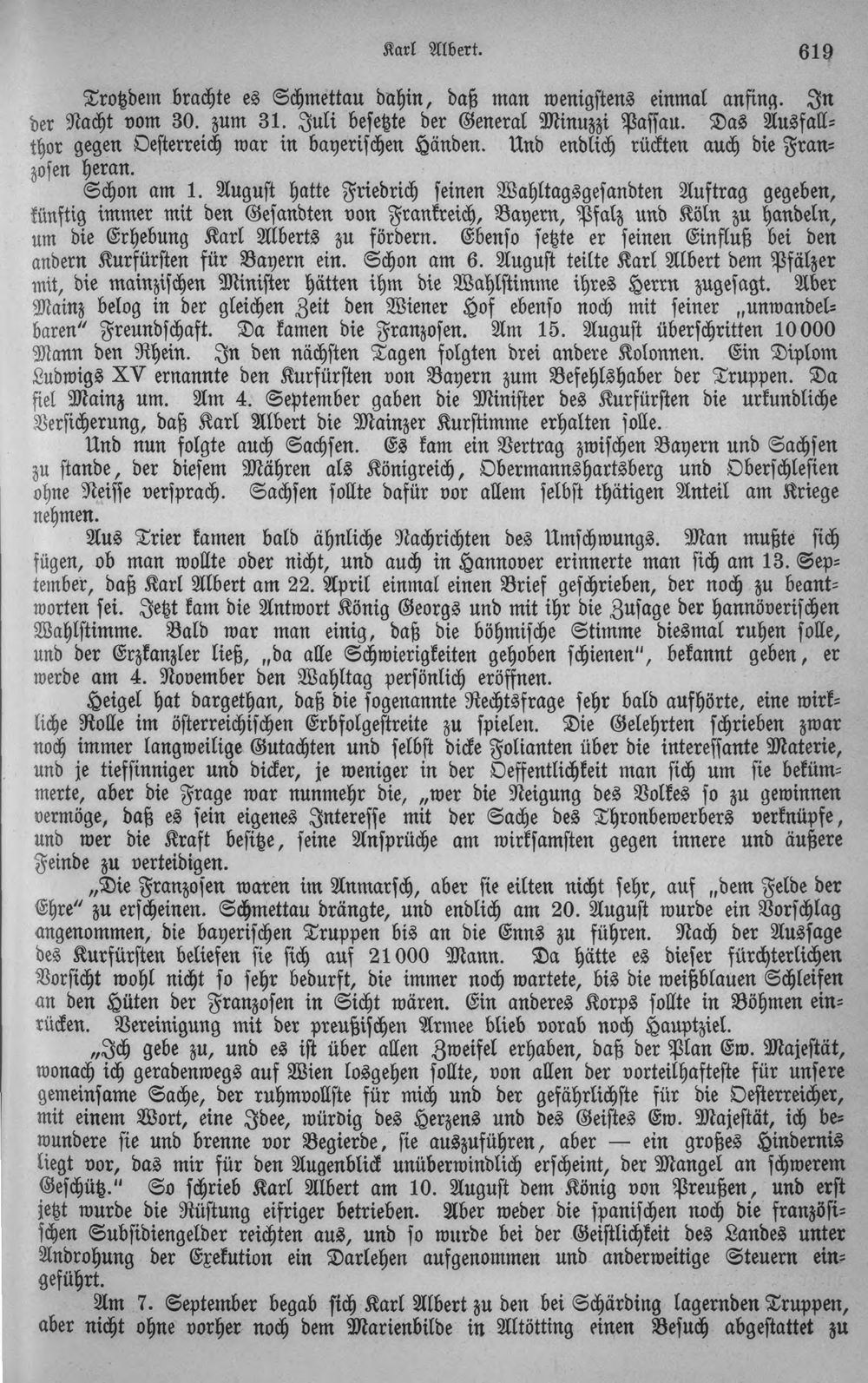 Karl Albert. 619

Trotzdem brachte es Schmettau dahin, daß man wenigstens einmal anfing. In der Nacht vom 30. zum 31. Juli besetzte der General Minuzzi Passau. Das Ausfallthor gegen Oesterreich war in bayerischen Händen. Und endlich rückten auch die Franzosen heran.

Schon am 1. August hatte Friedrich seinen Wahltagsgesandten Auftrag gegeben, künftig immer mit den Gesandten von Frankreich, Bayern, Pfalz und Köln zu handeln, um die Erhebung Karl Alberts zu fördern. Ebenso setzte er seinen Einfluß bei den andern Kurfürsten für Bayern ein. Schon am 6. August teilte Karl Albert dem Pfälzer mit, die mainzischen Minister hätten ihm die Wahlstimme ihres Herrn zugesagt. Aber Mainz belog in der gleichen Zeit den Wiener Hof ebenso noch mit seiner „unwandelbaren“ Freundschaft. Da kamen die Franzosen. Am 15. August überschritten 10000 Mann den Rhein. In den nächsten Tagen folgten drei andere Kolonnen. Ein Diplom Ludwigs XV ernannte den Kurfürsten von Bayern zum Befehlshaber der Truppen. Da fiel Mainz um. Am 4. September gaben die Minister des Kurfürsten die urkundliche Versicherung, daß Karl Albert die Mainzer Kurstimme erhalten solle.

Und nun folgte auch Sachsen. Es kam ein Vertrag zwischen Bayern und Sachsen zu stande, der diesem Mähren als Königreich, Obermannshartsberg und Oberschlesien ohne Neisse versprach. Sachsen sollte dafür vor allem selbst thätigen Anteil am Kriege nehmen.

Aus Trier kamen bald ähnliche Nachrichten des Umschwungs. Man mußte sich fügen, ob man wollte oder nicht, und auch in Hannover erinnerte man sich am 13. September, daß Karl Albert am 22. April einmal einen Brief geschrieben, der noch zu beantworten sei. Jetzt kam die Antwort König Georgs und mit ihr die Zusage der hannöverischen Wahlstimme. Bald war man einig, daß die böhmische Stimme diesmal ruhen solle, und der Erzkanzler ließ, „da alle Schwierigkeiten gehoben schienen“, bekannt geben, er werde am 4. November den Wahltag persönlich eröffnen.

Heigel hat dargethan, daß die sogenannte Rechtsfrage sehr bald aufhörte, eine wirkliche Rolle im österreichischen Erbfolgestreite zu spielen. Die Gelehrten schrieben zwar noch immer langweilige Gutachten und selbst dicke Folianten über die interessante Materie, und je tiefsinniger und dicker, je weniger in der Oeffentlichkeit man sich um sie bekümmerte, aber die Frage war nunmehr die, „wer die Neigung des Volkes so zu gewinnen vermöge, daß es sein eigenes Interesse mit der Sache des Thronbewerbers verknüpfe, und wer die Kraft besitze, seine Ansprüche am wirksamsten gegen innere und äußere Feinde zu verteidigen.

„Die Franzosen waren im Anmarsch, aber sie eilten nicht sehr, auf „dem Felde der Ehre“ zu erscheinen. Schmettau drängte, und endlich am 20. August wurde ein Vorschlag angenommen, die bayerischen Truppen bis an die Enns zu führen. Nach der Aussage des Kurfürsten beliefen sie sich auf 21000 Mann. Da hätte es dieser fürchterlichen Vorsicht wohl nicht so sehr bedurft, die immer noch wartete, bis die weißblauen Schleifen an den Hüten der Franzosen in Sicht wären. Ein anderes Korps sollte in Böhmen einrücken. Vereinigung mit der preußischen Armee blieb vorab noch Hauptziel.

„Ich gebe zu, und es ist über allen Zweifel erhaben, daß der Plan Ew. Majestät, wonach ich geradenwegs auf Wien losgehen sollte, von allen der vorteilhafteste für unsere gemeinsame Sache, der ruhmvollste für mich und der gefährlichste für die Oesterreicher, mit einem Wort, eine Idee, würdig des Herzens und des Geistes Ew. Majestät, ich bewundere sie und brenne vor Begierde, sie auszuführen, aber — ein großes Hindernis liegt vor, das mir für den Augenblick unüberwindlich erscheint, der Mangel an schwerem Geschütz.“ So schrieb Karl Albert am 10. August dem König von Preußen, und erst jetzt wurde die Rüstung eifriger betrieben. Aber weder die spanischen noch die französischen Subsidiengelder reichten aus, und so wurde bei der Geistlichkeit des Landes unter Androhung der Exekution ein Darlehen aufgenommen und anderweitige Steuern eingeführt.

Am 7. September begab sich Karl Albert zu den bei Schärding lagernden Truppen, aber nicht ohne vorher noch dem Marienbilde in Altötting einen Besuch abgestattet zu